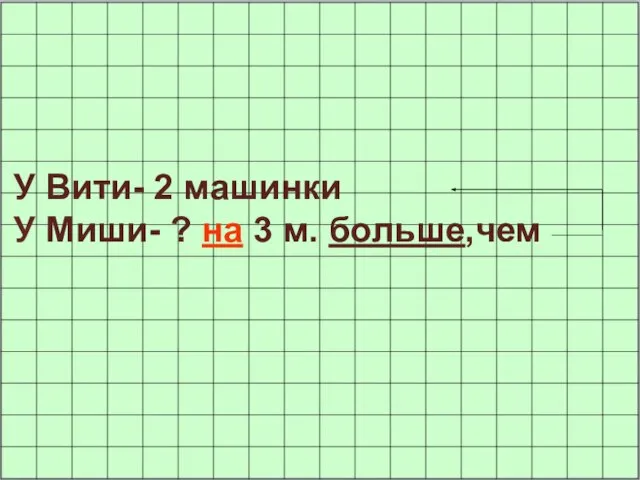 У Вити- 2 машинки
У Миши- ? на 3 м. больше,чем